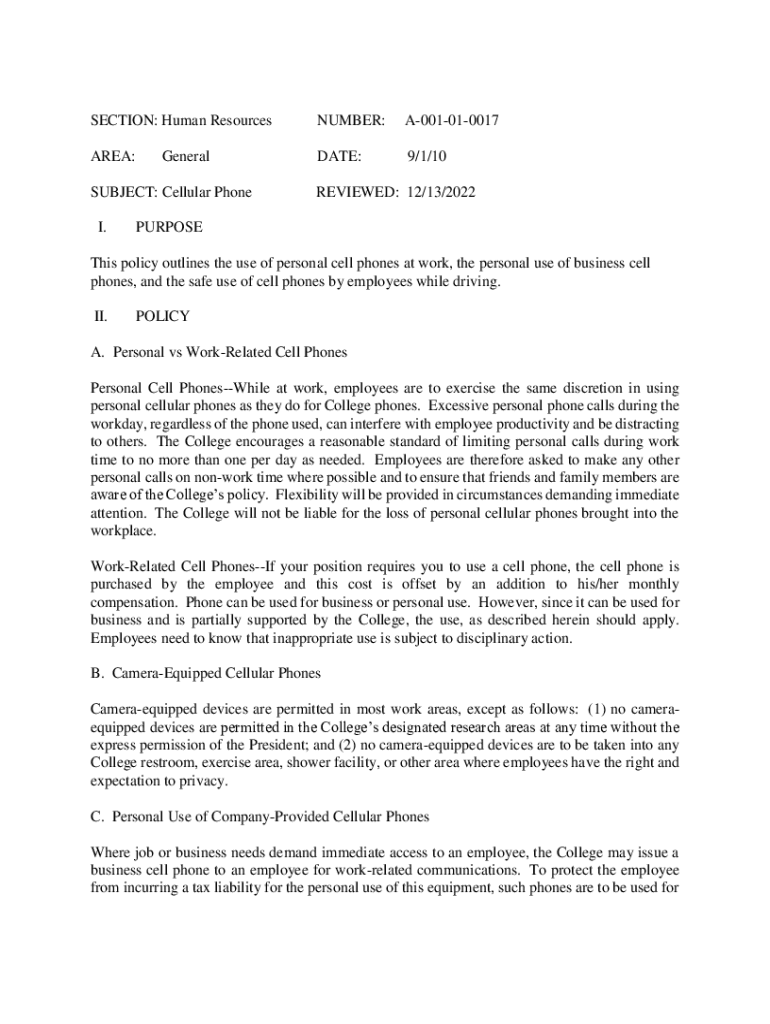 SECTION: Human Resources NUMBER: A-001-01-0017

AREA: General DATE: 9/1/10

SUBJECT: Cellular Phone REVIEWED: 12/13/2022

I. PURPOSE

This policy outlines the use of personal cell phones at work, the personal use of business cell phones, and the safe use of cell phones by employees while driving.

II. POLICY

A. Personal vs Work-Related Cell Phones

Personal Cell Phones--While at work, employees are to exercise the same discretion in using personal cellular phones as they do for College phones. Excessive personal phone calls during the workday, regardless of the phone used, can interfere with employee productivity and be distracting to others. The College encourages a reasonable standard of limiting personal calls during work time to no more than one per day as needed. Employees are therefore asked to make any other personal calls on non-work time where possible and to ensure that friends and family members are aware of the College's policy. Flexibility will be provided in circumstances demanding immediate attention. The College will not be liable for the loss of personal cellular phones brought into the workplace.

Work-Related Cell Phones--If your position requires you to use a cell phone, the cell phone is purchased by the employee and this cost is offset by an addition to his/her monthly compensation. Phone can be used for business or personal use. However, since it can be used for business and is partially supported by the College, the use, as described herein should apply. Employees need to know that inappropriate use is subject to disciplinary action.

B. Camera-Equipped Cellular Phones

Camera-equipped devices are permitted in most work areas, except as follows: (1) no camera-equipped devices are permitted in the College's designated research areas at any time without the express permission of the President; and (2) no camera-equipped devices are to be taken into any College restroom, exercise area, shower facility, or other area where employees have the right and expectation to privacy.

C. Personal Use of Company-Provided Cellular Phones

Where job or business needs demand immediate access to an employee, the College may issue a business cell phone to an employee for work-related communications. To protect the employee from incurring a tax liability for the personal use of this equipment, such phones are to be used for